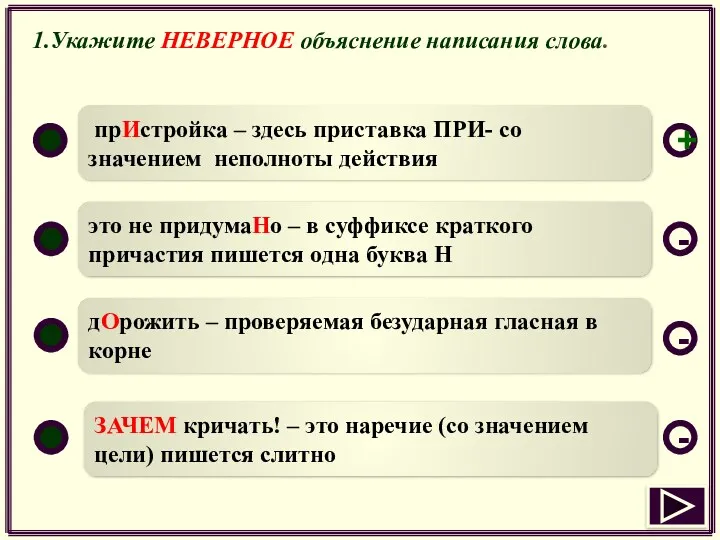 1.Укажите НЕВЕРНОЕ объяснение написания слова.

прИстройка – здесь приставка ПРИ- со значением неполноты действия

+

это не придумаНо – в суффиксе краткого причастия пишется одна буква Н

-

дОрожить – проверяемая безударная гласная в корне

-

ЗАЧЕМ кричать! – это наречие (со значением цели) пишется слитно

-